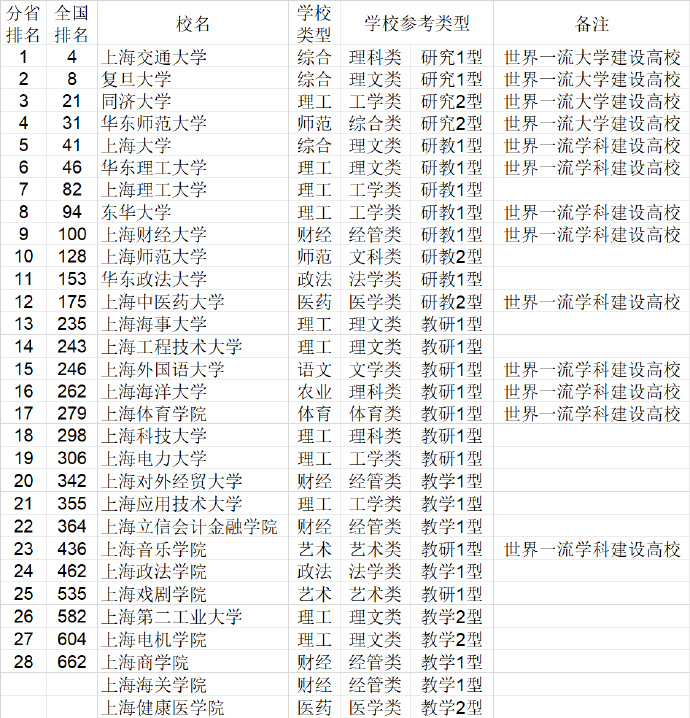 | 分省排名 | 全国排名 | 校名 | 学校类型 | 学校参考类型 | | 备注 |
|---|---|---|---|---|---|---|
| 1 | 4 | 上海交通大学 | 综合 | 理科类 | 研究1型 | 世界一流大学建设高校 |
| 2 | 8 | 复旦大学 | 综合 | 理文类 | 研究1型 | 世界一流大学建设高校 |
| 3 | 21 | 同济大学 | 理工 | 工学类 | 研究2型 | 世界一流大学建设高校 |
| 4 | 31 | 华东师范大学 | 师范 | 综合类 | 研究2型 | 世界一流大学建设高校 |
| 5 | 41 | 上海大学 | 综合 | 理文类 | 研教1型 | 世界一流学科建设高校 |
| 6 | 46 | 华东理工大学 | 理工 | 理文类 | 研教1型 | 世界一流学科建设高校 |
| 7 | 82 | 上海理工大学 | 理工 | 工学类 | 研教1型 | |
| 8 | 94 | 东华大学 | 理工 | 工学类 | 研教1型 | 世界一流学科建设高校 |
| 9 | 100 | 上海财经大学 | 财经 | 经管类 | 研教1型 | 世界一流学科建设高校 |
| 10 | 128 | 上海师范大学 | 师范 | 文科类 | 研教2型 | |
| 11 | 153 | 华东政法大学 | 政法 | 法学类 | 研教1型 | |
| 12 | 175 | 上海中医药大学 | 医药 | 医学类 | 研教2型 | 世界一流学科建设高校 |
| 13 | 235 | 上海海事大学 | 理工 | 理文类 | 教研1型 | |
| 14 | 243 | 上海工程技术大学 | 理工 | 理文类 | 教研1型 | |
| 15 | 246 | 上海外国语大学 | 语文 | 文学类 | 教研1型 | 世界一流学科建设高校 |
| 16 | 262 | 上海海洋大学 | 农业 | 理科类 | 教研1型 | 世界一流学科建设高校 |
| 17 | 279 | 上海体育学院 | 体育 | 体育类 | 教研1型 | 世界一流学科建设高校 |
| 18 | 298 | 上海科技大学 | 理工 | 理科类 | 教研1型 | |
| 19 | 306 | 上海电力大学 | 理工 | 工学类 | 教研1型 | |
| 20 | 342 | 上海对外经贸大学 | 财经 | 经管类 | 教学1型 | |
| 21 | 355 | 上海应用技术大学 | 理工 | 工学类 | 教学1型 | |
| 22 | 364 | 上海立信会计金融学院 | 财经 | 经管类 | 教学1型 | |
| 23 | 436 | 上海音乐学院 | 艺术 | 艺术类 | 教研1型 | 世界一流学科建设高校 |
| 24 | 462 | 上海政法学院 | 政法 | 法学类 | 教学1型 | |
| 25 | 535 | 上海戏剧学院 | 艺术 | 艺术类 | 教研1型 | |
| 26 | 582 | 上海第二工业大学 | 理工 | 理文类 | 教学2型 | |
| 27 | 604 | 上海电机学院 | 理工 | 理文类 | 教学2型 | |
| 28 | 662 | 上海商学院 | 财经 | 经管类 | 教学1型 | |
| | | 上海海关学院 | 财经 | 经管类 | 教学1型 | |
| | | 上海健康医学院 | 医药 | 医学类 | 教学2型 | |